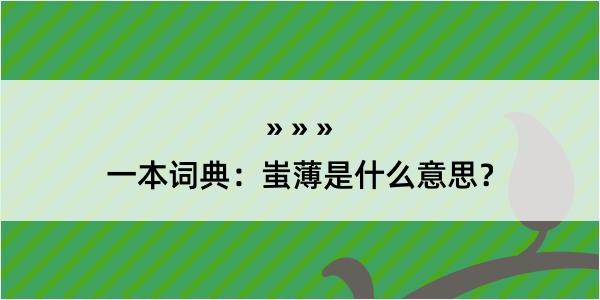 » » »
一本词典：蚩薄是什么意思？